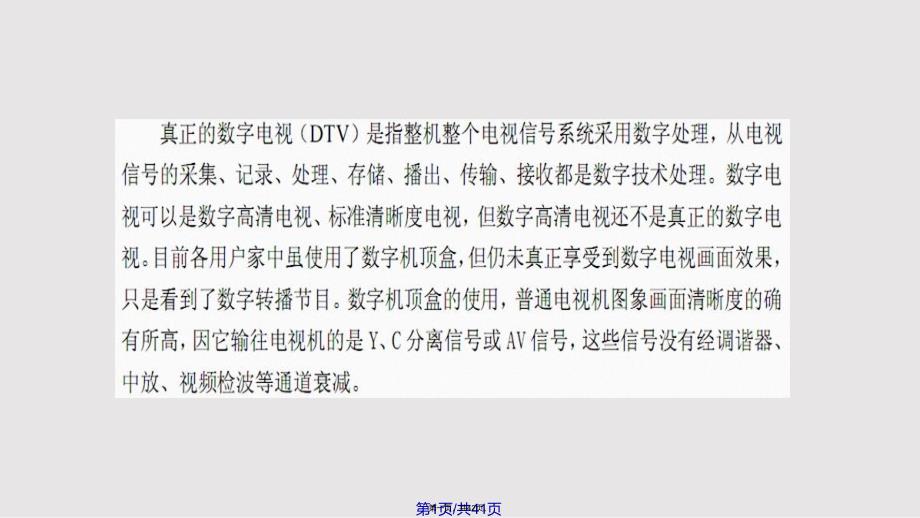 真正的数字电视（DTV）是指整机整个电视信号系统采用数字处理，从电视信号的采集、记录、处理、存储、播出、传输、接收都是数字技术处理。数字电视可以是数字高清电视、标准清晰度电视，但数字高清电视还不是真正的数字电视。目前各用户家中虽使用了数字机顶盒，但仍未真正享受到数字电视画面效果，只是看到了数字转播节目。数字机顶盒的使用，普通电视机图象画面清晰度的确有所高，因它输往电视机的是 Y、C 分离信号或 AV 信号，这些信号没有经调谐器、中放、视频检波等通道衰减。

第1页/共41页